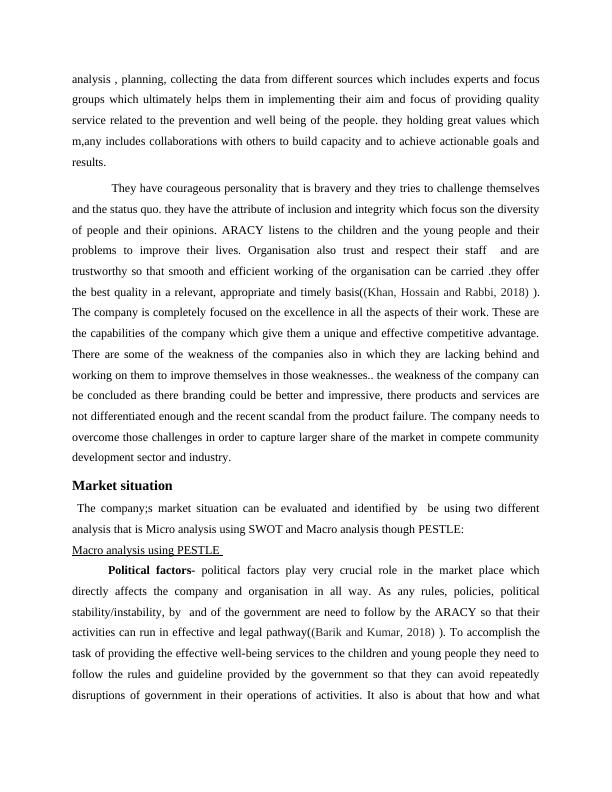 analysis , planning, collecting the data from different sources which includes experts and focus groups which ultimately helps them in implementing their aim and focus of providing quality service related to the prevention and well being of the people. they holding great values which m,any includes collaborations with others to build capacity and to achieve actionable goals and results.

They have courageous personality that is bravery and they tries to challenge themselves and the status quo. they have the attribute of inclusion and integrity which focus son the diversity of people and their opinions. ARACY listens to the children and the young people and their problems to improve their lives. Organisation also trust and respect their staff and are trustworthy so that smooth and efficient working of the organisation can be carried .they offer the best quality in a relevant, appropriate and timely basis((Khan, Hossain and Rabbi, 2018) ). The company is completely focused on the excellence in all the aspects of their work. These are the capabilities of the company which give them a unique and effective competitive advantage. There are some of the weakness of the companies also in which they are lacking behind and working on them to improve themselves in those weaknesses.. the weakness of the company can be concluded as there branding could be better and impressive, there products and services are not differentiated enough and the recent scandal from the product failure. The company needs to overcome those challenges in order to capture larger share of the market in compete community development sector and industry.

Market situation

The company;s market situation can be evaluated and identified by be using two different analysis that is Micro analysis using SWOT and Macro analysis though PESTLE:

Macro analysis using PESTLE

Political factors- political factors play very crucial role in the market place which directly affects the company and organisation in all way. As any rules, policies, political stability/instability, by and of the government are need to follow by the ARACY so that their activities can run in effective and legal pathway((Barik and Kumar, 2018) ). To accomplish the task of providing the effective well-being services to the children and young people they need to follow the rules and guideline provided by the government so that they can avoid repeatedly disruptions of government in their operations of activities. It also is about that how and what